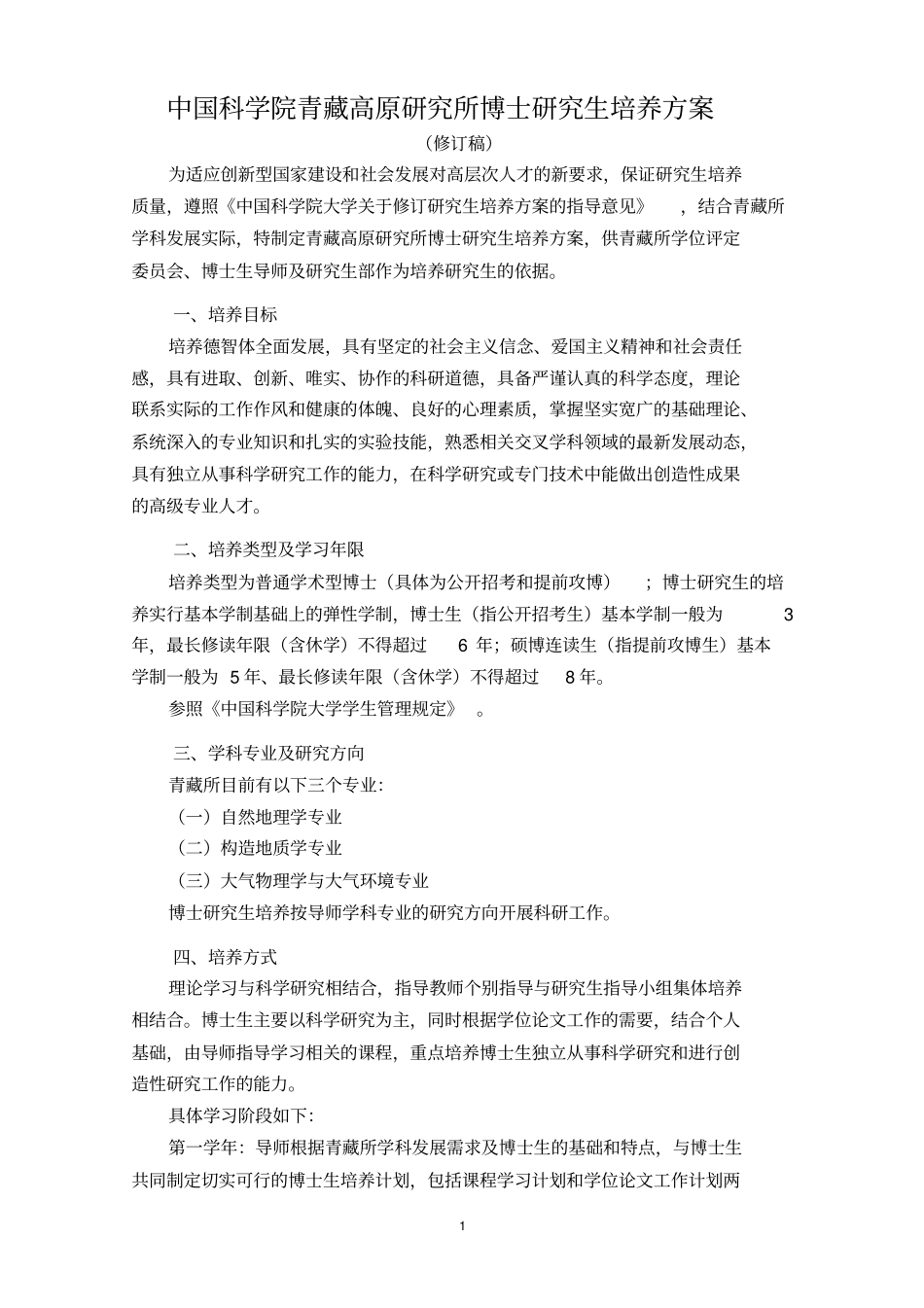 中国科学院青藏高原研究所博士研究生培养方案

（修订稿）

为适应创新型国家建设和社会发展对高层次人才的新要求，保证研究生培养质量，遵照《中国科学院大学关于修订研究生培养方案的指导意见》，结合青藏所学科发展实际，特制定青藏高原研究所博士研究生培养方案，供青藏所学位评定委员会、博士生导师及研究生部作为培养研究生的依据。

一、培养目标

培养德智体全面发展，具有坚定的社会主义信念、爱国主义精神和社会责任感，具有进取、创新、唯实、协作的科研道德，具备严谨认真的科学态度，理论联系实际的工作作风和健康的体魄、良好的心理素质，掌握坚实宽广的基础理论、系统深入的专业知识和扎实的实验技能，熟悉相关交叉学科领域的最新发展动态，具有独立从事科学研究工作的能力，在科学研究或专门技术中能做出创造性成果的高级专业人才。

二、培养类型及学习年限

培养类型为普通学术型博士（具体为公开招考和提前攻博）；博士研究生的培养实行基本学制基础上的弹性学制，博士生（指公开招考生）基本学制一般为 3 年，最长修读年限（含休学）不得超过 6 年；硕博连读生（指提前攻博生）基本学制一般为 5 年、最长修读年限（含休学）不得超过 8 年。

参照《中国科学院大学学生管理规定》。

三、学科专业及研究方向

青藏所目前有以下三个专业：

（一）自然地理学专业

（二）构造地质学专业

（三）大气物理学与大气环境专业

博士研究生培养按导师学科专业的研究方向开展科研工作。

四、培养方式

理论学习与科学研究相结合，指导教师个别指导与研究生指导小组集体培养相结合。博士生主要以科学研究为主，同时根据学位论文工作的需要，结合个人基础，由导师指导学习相关的课程，重点培养博士生独立从事科学研究和进行创造性研究工作的能力。

具体学习阶段如下：

第一学年：导师根据青藏所学科发展需求及博士生的基础和特点，与博士生共同制定切实可行的博士生培养计划，包括课程学习计划和学位论文工作计划两

1